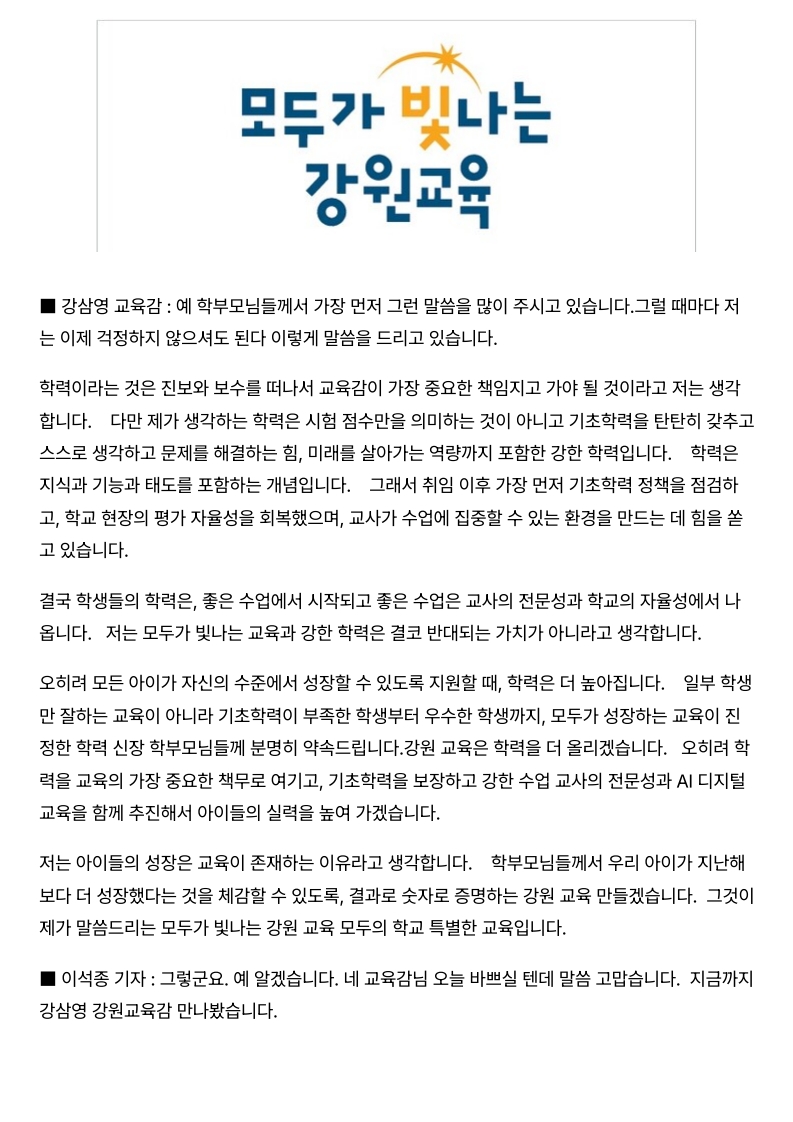 모두가 빛나는
강원교육

■ 강삼영 교육감 : 예 학부모님들께서 가장 먼저 그런 말씀을 많이 주시고 있습니다.그럴 때마다 저는 이제 걱정하지 않으셔도 된다 이렇게 말씀을 드리고 있습니다.

학력이라는 것은 진보와 보수를 떠나서 교육감이 가장 중요한 책임지고 가야 될 것이라고 저는 생각합니다. 다만 제가 생각하는 학력은 시험 점수만을 의미하는 것이 아니고 기초학력을 탄탄히 갖추고 스스로 생각하고 문제를 해결하는 힘, 미래를 살아가는 역량까지 포함한 강한 학력입니다. 학력은 지식과 기능과 태도를 포함하는 개념입니다. 그래서 취임 이후 가장 먼저 기초학력 정책을 점검하고, 학교 현장의 평가 자율성을 회복했으며, 교사가 수업에 집중할 수 있는 환경을 만드는 데 힘을 쏟고 있습니다.

결국 학생들의 학력은, 좋은 수업에서 시작되고 좋은 수업은 교사의 전문성과 학교의 자율성에서 나옵니다. 저는 모두가 빛나는 교육과 강한 학력은 결코 반대되는 가치가 아니라고 생각합니다.

오히려 모든 아이가 자신의 수준에서 성장할 수 있도록 지원할 때, 학력은 더 높아집니다. 일부 학생만 잘하는 교육이 아니라 기초학력이 부족한 학생부터 우수한 학생까지, 모두가 성장하는 교육이 진정한 학력 신장 학부모님들께 분명히 약속드립니다.강원 교육은 학력을 더 올리겠습니다. 오히려 학력을 교육의 가장 중요한 책무로 여기고, 기초학력을 보장하고 강한 수업 교사의 전문성과 AI 디지털 교육을 함께 추진해서 아이들의 실력을 높여 가겠습니다.

저는 아이들의 성장은 교육이 존재하는 이유라고 생각합니다. 학부모님들께서 우리 아이가 지난해보다 더 성장했다는 것을 체감할 수 있도록, 결과로 숫자로 증명하는 강원 교육 만들겠습니다. 그것이 제가 말씀드리는 모두가 빛나는 강원 교육 모두의 학교 특별한 교육입니다.

■ 이석종 기자 : 그렇군요. 예 알겠습니다. 네 교육감님 오늘 바쁘실 텐데 말씀 고맙습니다. 지금까지 강삼영 강원교육감 만나봤습니다.